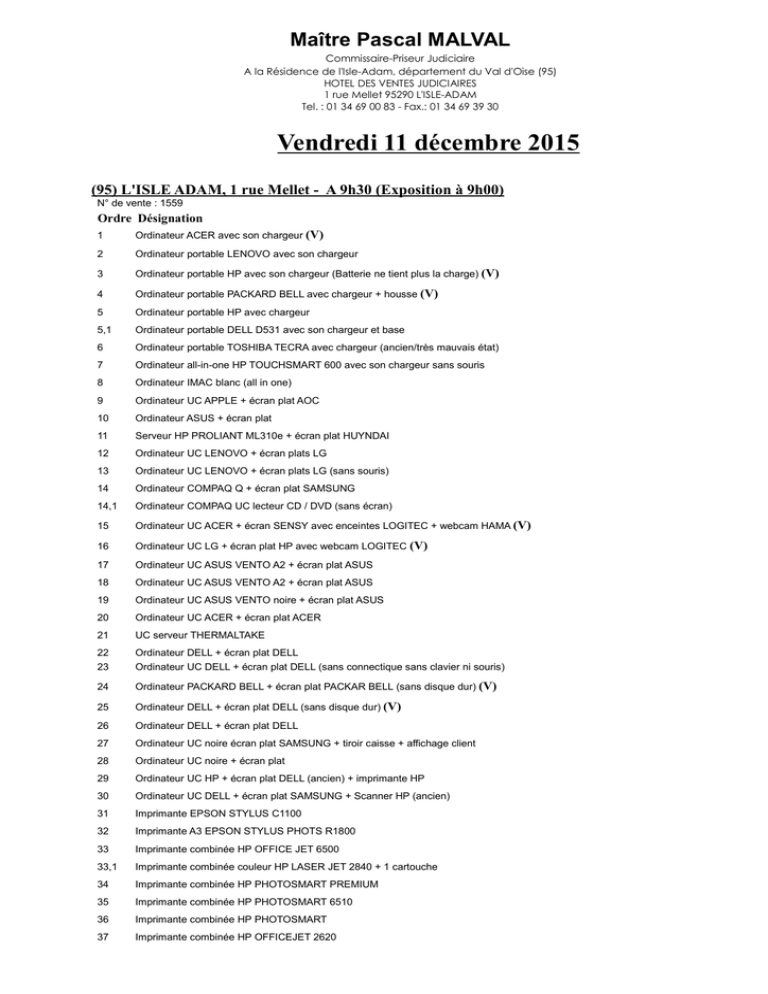 Maître Pascal MALVAL

Commissaire-Priseur Judiciaire
A la Résidence de l'Isle-Adam, département du Val d'Oise (95)
HOTEL DES VENTES JUDICIAIRES
1 rue Mellet 95290 L'ISLE-ADAM
Tel. : 01 34 69 00 83 - Fax.: 01 34 69 39 30

Vendredi 11 décembre 2015

(95) L'ISLE ADAM, 1 rue Mellet - A 9h30 (Exposition à 9h00)
N° de vente : 1559

| Ordre | Désignation |
|---|---|
| 1 | Ordinateur ACER avec son chargeur (V) |
| 2 | Ordinateur portable LENOVO avec son chargeur |
| 3 | Ordinateur portable HP avec son chargeur (Batterie ne tient plus la charge) (V) |
| 4 | Ordinateur portable PACKARD BELL avec chargeur + housse (V) |
| 5 | Ordinateur portable HP avec chargeur |
| 5,1 | Ordinateur portable DELL D531 avec son chargeur et base |
| 6 | Ordinateur portable TOSHIBA TECRA avec chargeur (ancien/très mauvais état) |
| 7 | Ordinateur all-in-one HP TOUCHSMART 600 avec son chargeur sans souris |
| 8 | Ordinateur IMAC blanc (all in one) |
| 9 | Ordinateur UC APPLE + écran plat AOC |
| 10 | Ordinateur ASUS + écran plat |
| 11 | Serveur HP PROLIANT ML310e + écran plat HUYNDAI |
| 12 | Ordinateur UC LENOVO + écran plats LG |
| 13 | Ordinateur UC LENOVO + écran plats LG (sans souris) |
| 14 | Ordinateur COMPAQ Q + écran plat SAMSUNG |
| 14,1 | Ordinateur COMPAQ UC lecteur CD / DVD (sans écran) |
| 15 | Ordinateur UC ACER + écran SENSY avec enceintes LOGITEC + webcam HAMA (V) |
| 16 | Ordinateur UC LG + écran plat HP avec webcam LOGITEC (V) |
| 17 | Ordinateur UC ASUS VENTO A2 + écran plat ASUS |
| 18 | Ordinateur UC ASUS VENTO A2 + écran plat ASUS |
| 19 | Ordinateur UC ASUS VENTO noire + écran plat ASUS |
| 20 | Ordinateur UC ACER + écran plat ACER |
| 21 | UC serveur THERMALTAKE |
| 22 | Ordinateur DELL + écran plat DELL |
| 23 | Ordinateur UC DELL + écran plat DELL (sans connectique sans clavier ni souris) |
| 24 | Ordinateur PACKARD BELL + écran plat PACKAR BELL (sans disque dur) (V) |
| 25 | Ordinateur DELL + écran plat DELL (sans disque dur) (V) |
| 26 | Ordinateur DELL + écran plat DELL |
| 27 | Ordinateur UC noire écran plat SAMSUNG + tiroir caisse + affichage client |
| 28 | Ordinateur UC noire + écran plat |
| 29 | Ordinateur UC HP + écran plat DELL (ancien) + imprimante HP |
| 30 | Ordinateur UC DELL + écran plat SAMSUNG + Scanner HP (ancien) |
| 31 | Imprimante EPSON STYLUS C1100 |
| 32 | Imprimante A3 EPSON STYLUS PHOTS R1800 |
| 33 | Imprimante combinée HP OFFICE JET 6500 |
| 33,1 | Imprimante combinée couleur HP LASER JET 2840 + 1 cartouche |
| 34 | Imprimante combinée HP PHOTOSMART PREMIUM |
| 35 | Imprimante combinée HP PHOTOSMART 6510 |
| 36 | Imprimante combinée HP PHOTOSMART |
| 37 | Imprimante combinée HP OFFICEJET 2620 |